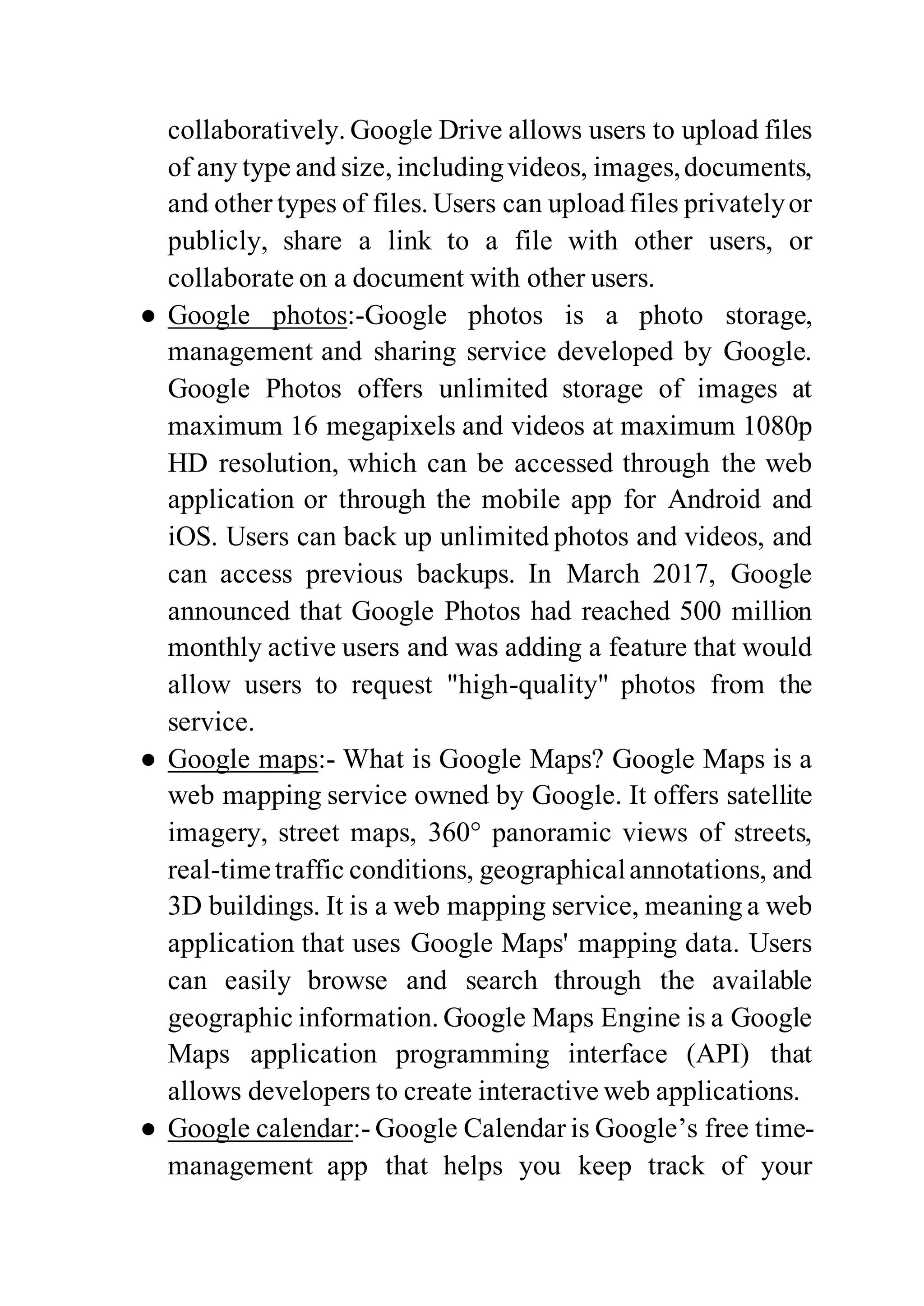 collaboratively. Google Drive allows users to upload files of any type and size, including videos, images, documents, and other types of files. Users can upload files privately or publicly, share a link to a file with other users, or collaborate on a document with other users.

● Google photos:-Google photos is a photo storage, management and sharing service developed by Google. Google Photos offers unlimited storage of images at maximum 16 megapixels and videos at maximum 1080p HD resolution, which can be accessed through the web application or through the mobile app for Android and iOS. Users can back up unlimited photos and videos, and can access previous backups. In March 2017, Google announced that Google Photos had reached 500 million monthly active users and was adding a feature that would allow users to request "high-quality" photos from the service.

● Google maps:- What is Google Maps? Google Maps is a web mapping service owned by Google. It offers satellite imagery, street maps, 360° panoramic views of streets, real-time traffic conditions, geographical annotations, and 3D buildings. It is a web mapping service, meaning a web application that uses Google Maps' mapping data. Users can easily browse and search through the available geographic information. Google Maps Engine is a Google Maps application programming interface (API) that allows developers to create interactive web applications.

● Google calendar:- Google Calendar is Google’s free time-management app that helps you keep track of your